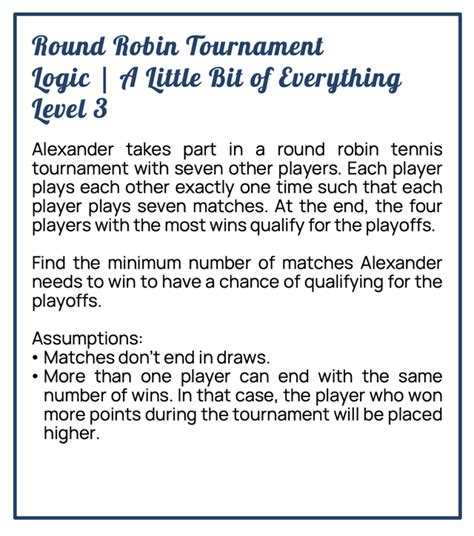 Round Robin Tournament
Logic | A Little Bit of Everything
Level 3

Alexander takes part in a round robin tennis tournament with seven other players. Each player plays each other exactly one time such that each player plays seven matches. At the end, the four players with the most wins qualify for the playoffs.

Find the minimum number of matches Alexander needs to win to have a chance of qualifying for the playoffs.

Assumptions:
• Matches don't end in draws.
• More than one player can end with the same number of wins. In that case, the player who won more points during the tournament will be placed higher.